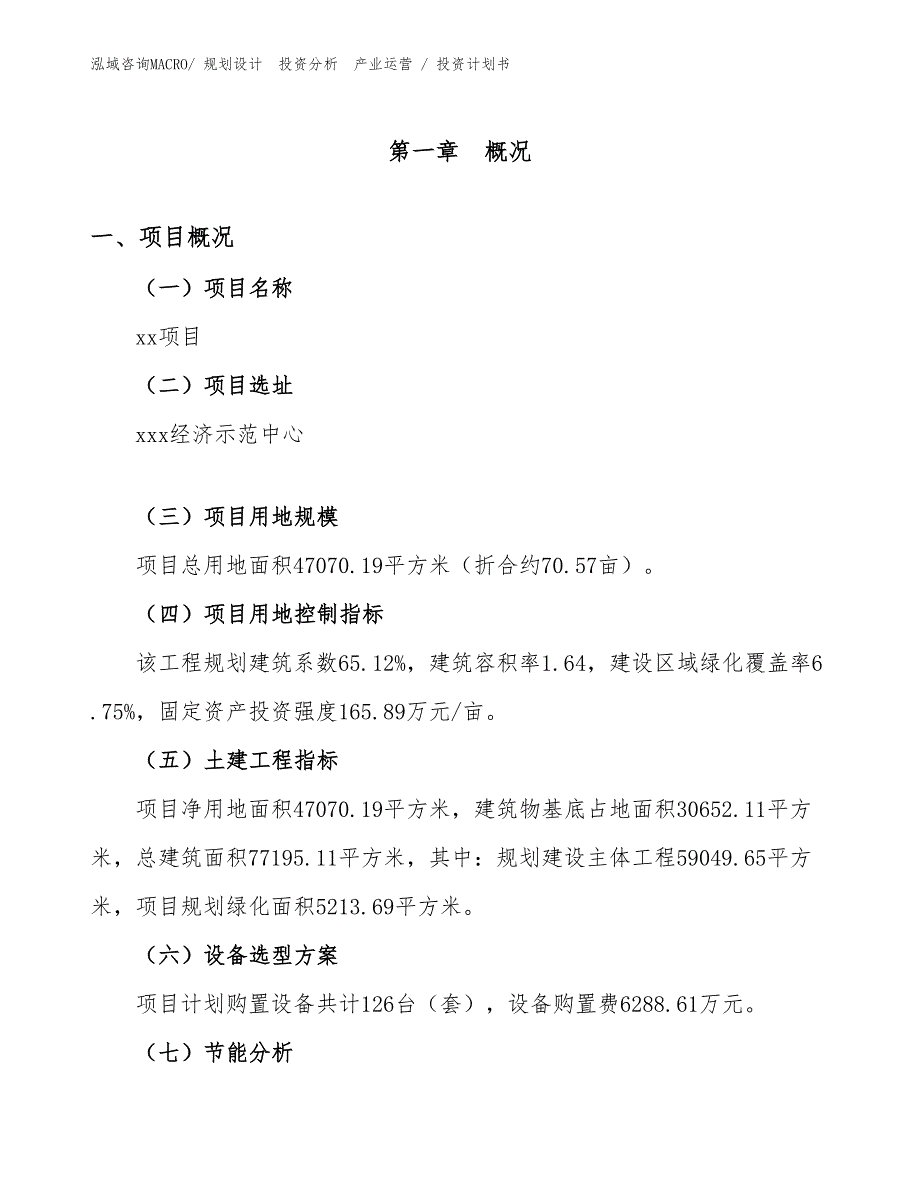 泓域咨询MACRO/ 规划设计 投资分析 产业运营 / 投资计划书

第一章 概况

一、项目概况

（一）项目名称

xx项目

（二）项目选址

xxx经济示范中心

（三）项目用地规模

项目总用地面积47070.19平方米（折合约70.57亩）。

（四）项目用地控制指标

该工程规划建筑系数65.12%，建筑容积率1.64，建设区域绿化覆盖率6.75%，固定资产投资强度165.89万元/亩。

（五）土建工程指标

项目净用地面积47070.19平方米，建筑物基底占地面积30652.11平方米，总建筑面积77195.11平方米，其中：规划建设主体工程59049.65平方米，项目规划绿化面积5213.69平方米。

（六）设备选型方案

项目计划购置设备共计126台（套），设备购置费6288.61万元。

（七）节能分析